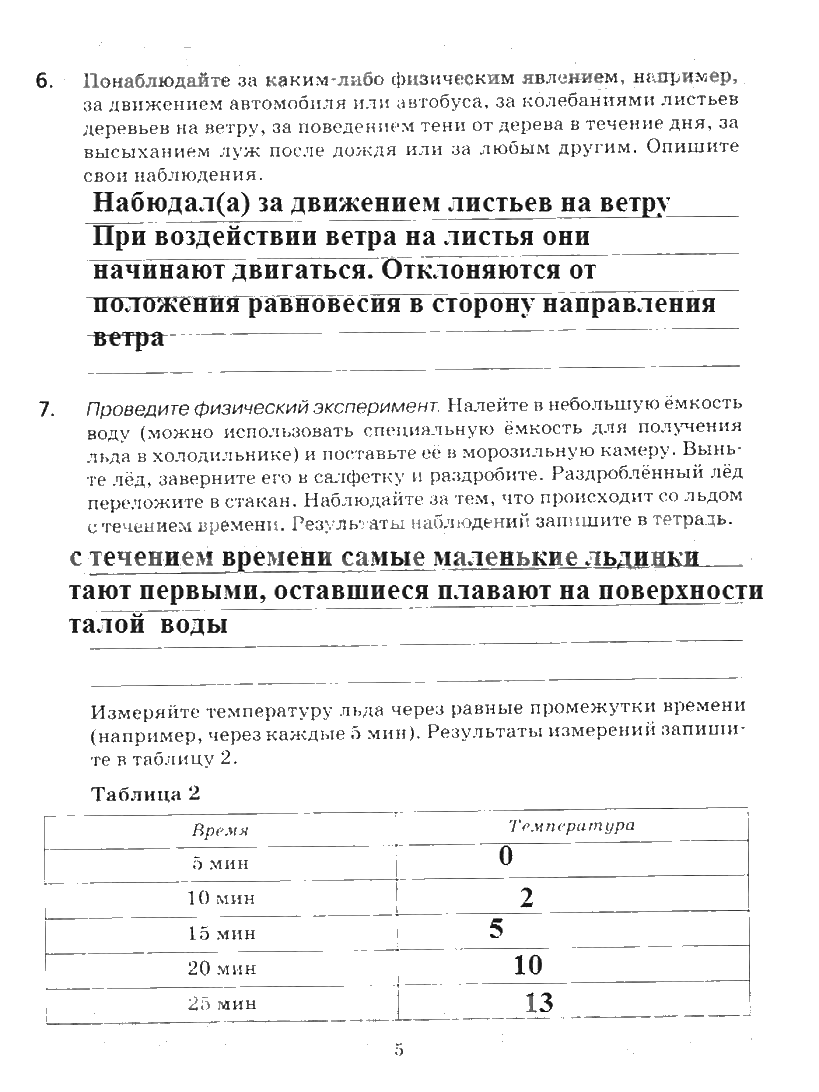 6. Понаблюдайте за каким-либо физическим явлением, например, за движением автомобиля или автобуса, за колебаниями листьев деревьев на ветру, за поведением тени от дерева в течение дня, за высыханием луж после дождя или за любым другим. Опишите свои наблюдения.

Набюдал(а) за движением листьев на ветру При воздействии ветра на листья они начинают двигаться. Отклоняются от положения равновесия в сторону направления ветра

7. Проведите физический эксперимент. Налейте в небольшую ёмкость воду (можно использовать специальную ёмкость для получения льда в холодильнике) и поставьте её в морозильную камеру. Выньте лёд, заверните его в салфетку и раздробите. Раздроблённый лёд переложите в стакан. Наблюдайте за тем, что происходит со льдом с течением времени. Результаты наблюдений запишите в тетрадь.

с течением времени самые маленькие льдинки тают первыми, оставшиеся плавают на поверхности талой воды

Измеряйте температуру льда через равные промежутки времени (например, через каждые 5 мин). Результаты измерений запишите в таблицу 2.

Таблица 2

| Время | Температура |
|---|---|
| 5 мин | 0 |
| 10 мин | 2 |
| 15 мин | 5 |
| 20 мин | 10 |
| 25 мин | 13 |

5